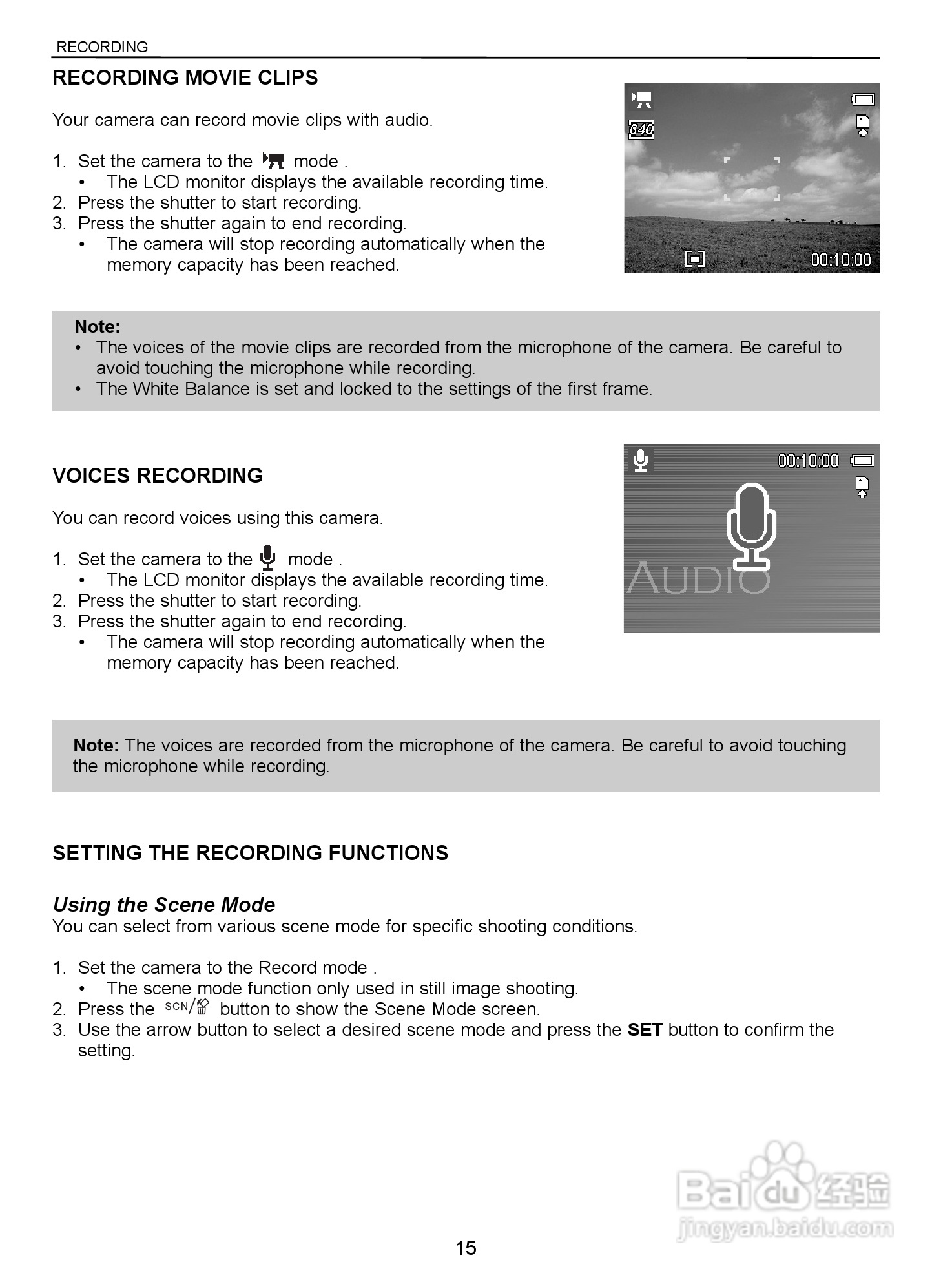 RECORDING

RECORDING MOVIE CLIPS

Your camera can record movie clips with audio.

1. Set the camera to the mode .
• The LCD monitor displays the available recording time.
2. Press the shutter to start recording.
3. Press the shutter again to end recording.
• The camera will stop recording automatically when the memory capacity has been reached.

640

00:10:00

Note:
• The voices of the movie clips are recorded from the microphone of the camera. Be careful to avoid touching the microphone while recording.
• The White Balance is set and locked to the settings of the first frame.

VOICES RECORDING

You can record voices using this camera.

1. Set the camera to the mode .
• The LCD monitor displays the available recording time.
2. Press the shutter to start recording.
3. Press the shutter again to end recording.
• The camera will stop recording automatically when the memory capacity has been reached.

00:10:00

AUDIO

Note: The voices are recorded from the microphone of the camera. Be careful to avoid touching the microphone while recording.

SETTING THE RECORDING FUNCTIONS

Using the Scene Mode
You can select from various scene mode for specific shooting conditions.

1. Set the camera to the Record mode .
• The scene mode function only used in still image shooting.
2. Press the SCN/ button to show the Scene Mode screen.
3. Use the arrow button to select a desired scene mode and press the SET button to confirm the setting.

Baidu 经验
jingyan.baidu.com

15